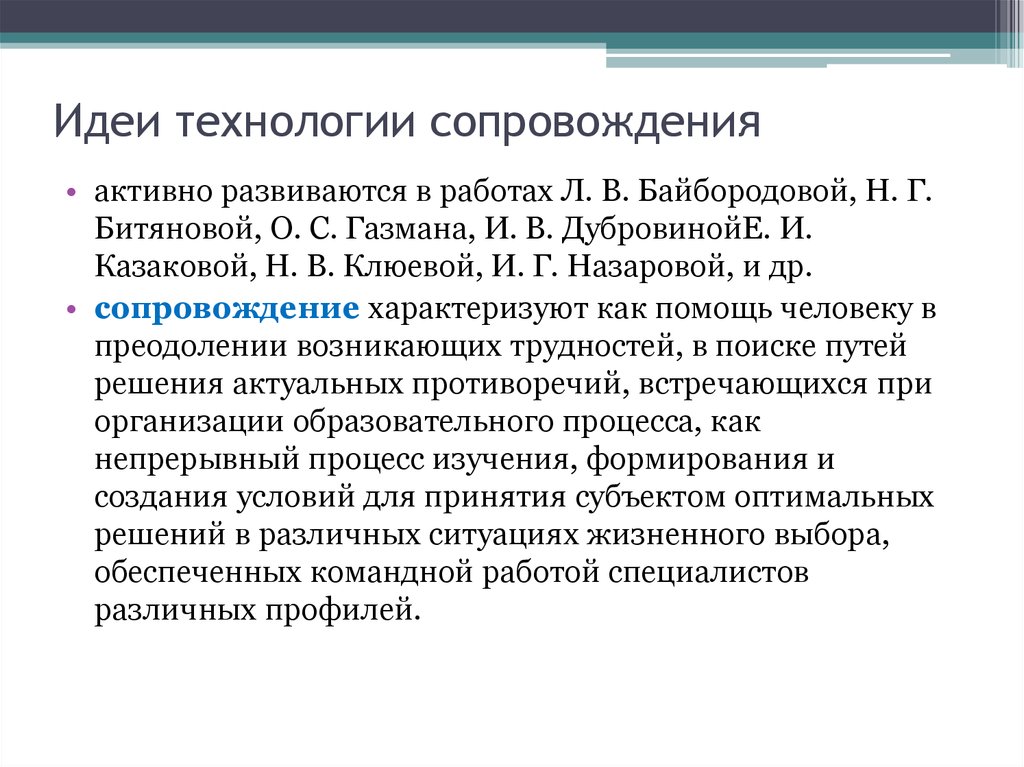 Идеи технологии сопровождения

• активно развиваются в работах Л. В. Байбородовой, Н. Г. Битяновой, О. С. Газмана, И. В. ДубровинойЕ. И. Казаковой, Н. В. Клюевой, И. Г. Назаровой, и др.

• сопровождение характеризуют как помощь человеку в преодолении возникающих трудностей, в поиске путей решения актуальных противоречий, встречающихся при организации образовательного процесса, как непрерывный процесс изучения, формирования и создания условий для принятия субъектом оптимальных решений в различных ситуациях жизненного выбора, обеспеченных командной работой специалистов различных профилей.